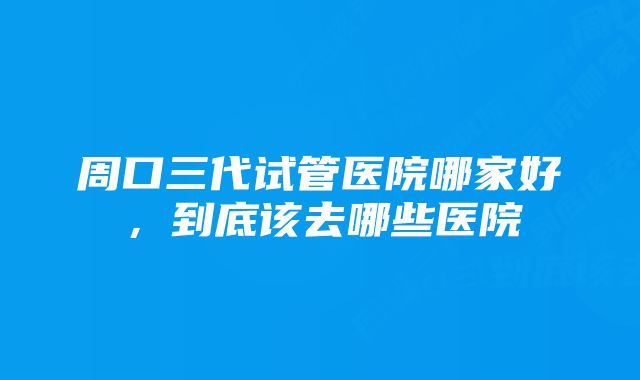 周口三代试管医院哪家好，到底该去哪些医院